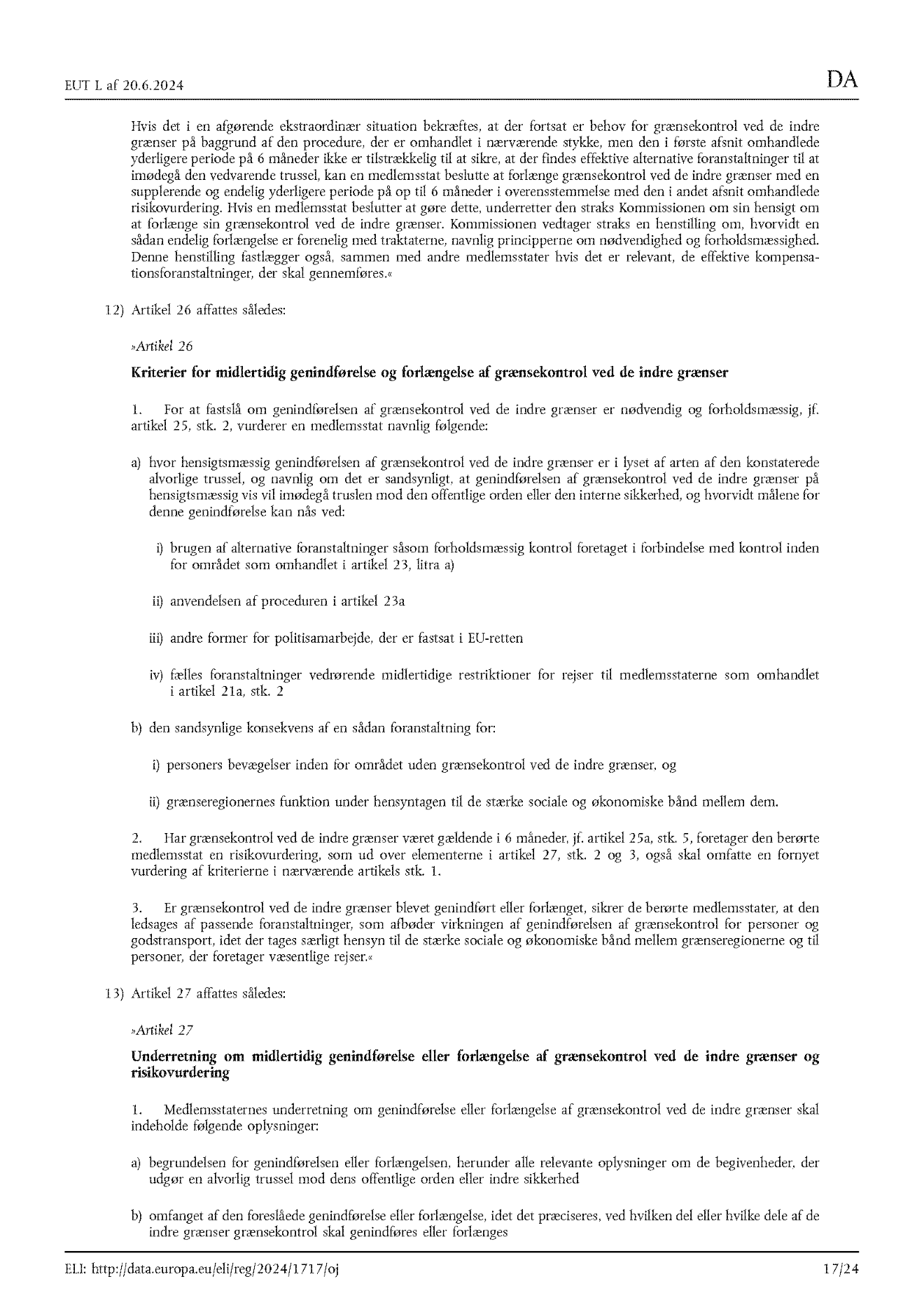 EUT L af 20.6.2024

DA

Hvis det i en afgørende ekstraordinær situation bekræftes, at der fortsat er behov for grænsekontrol ved de indre grænser på baggrund af den procedure, der er omhandlet i nærværende stykke, men den i første afsnit omhandlede yderligere periode på 6 måneder ikke er tilstrækkelig til at sikre, at der findes effektive alternative foranstaltninger til at imødegå den vedvarende trussel, kan en medlemsstat beslutte at forlænge grænsekontrol ved de indre grænser med en supplerende og endelig yderligere periode på op til 6 måneder i overensstemmelse med den i andet afsnit omhandlede risikovurdering. Hvis en medlemsstat beslutter at gøre dette, underretter den straks Kommissionen om sin hensigt om at forlænge sin grænsekontrol ved de indre grænser. Kommissionen vedtager straks en henstilling om, hvorvidt en sådan endelig forlængelse er forenelig med traktaterne, navnlig principperne om nødvendighed og forholdsmæssighed. Denne henstilling fastlægger også, sammen med andre medlemsstater hvis det er relevant, de effektive kompensationsforanstaltninger, der skal gennemføres.«

12) Artikel 26 affattes således:

»Artikel 26

Kriterier for midlertidig genindførelse og forlængelse af grænsekontrol ved de indre grænser

1. For at fastslå om genindførelsen af grænsekontrol ved de indre grænser er nødvendig og forholdsmæssig, jf. artikel 25, stk. 2, vurderer en medlemsstat navnlig følgende:

a) hvor hensigtsmæssig genindførelsen af grænsekontrol ved de indre grænser er i lyset af arten af den konstaterede alvorlige trussel, og navnlig om det er sandsynligt, at genindførelsen af grænsekontrol ved de indre grænser på hensigtsmæssig vis vil imødegå truslen mod den offentlige orden eller den interne sikkerhed, og hvorvidt målene for denne genindførelse kan nås ved:

i) brugen af alternative foranstaltninger såsom forholdsmæssig kontrol foretaget i forbindelse med kontrol inden for området som omhandlet i artikel 23, litra a)

ii) anvendelsen af proceduren i artikel 23a

iii) andre former for politisamarbejde, der er fastsat i EU-retten

iv) fælles foranstaltninger vedrørende midlertidige restriktioner for rejser til medlemsstaterne som omhandlet i artikel 21a, stk. 2

b) den sandsynlige konsekvens af en sådan foranstaltning for:

i) personers bevægelser inden for området uden grænsekontrol ved de indre grænser, og

ii) grænseregionernes funktion under hensyntagen til de stærke sociale og økonomiske bånd mellem dem.

2. Har grænsekontrol ved de indre grænser været gældende i 6 måneder, jf. artikel 25a, stk. 5, foretager den berørte medlemsstat en risikovurdering, som ud over elementerne i artikel 27, stk. 2 og 3, også skal omfatte en fornyet vurdering af kriterierne i nærværende artikels stk. 1.

3. Er grænsekontrol ved de indre grænser blevet genindført eller forlænget, sikrer de berørte medlemsstater, at den ledsages af passende foranstaltninger, som afbøder virkningen af genindførelsen af grænsekontrol for personer og godstransport, idet der tages særligt hensyn til de stærke sociale og økonomiske bånd mellem grænseregionerne og til personer, der foretager væsentlige rejser.«

13) Artikel 27 affattes således:

»Artikel 27

Underretning om midlertidig genindførelse eller forlængelse af grænsekontrol ved de indre grænser og risikovurdering

1. Medlemsstaternes underretning om genindførelse eller forlængelse af grænsekontrol ved de indre grænser skal indeholde følgende oplysninger:

a) begrundelsen for genindførelsen eller forlængelsen, herunder alle relevante oplysninger om de begivenheder, der udgør en alvorlig trussel mod dens offentlige orden eller indre sikkerhed

b) omfanget af den foreslåede genindførelse eller forlængelse, idet det præciseres, ved hvilken del eller hvilke dele af de indre grænser grænsekontrol skal genindføres eller forlænges

ELI: http://data.europa.eu/eli/reg/2024/1717/oj

17/24